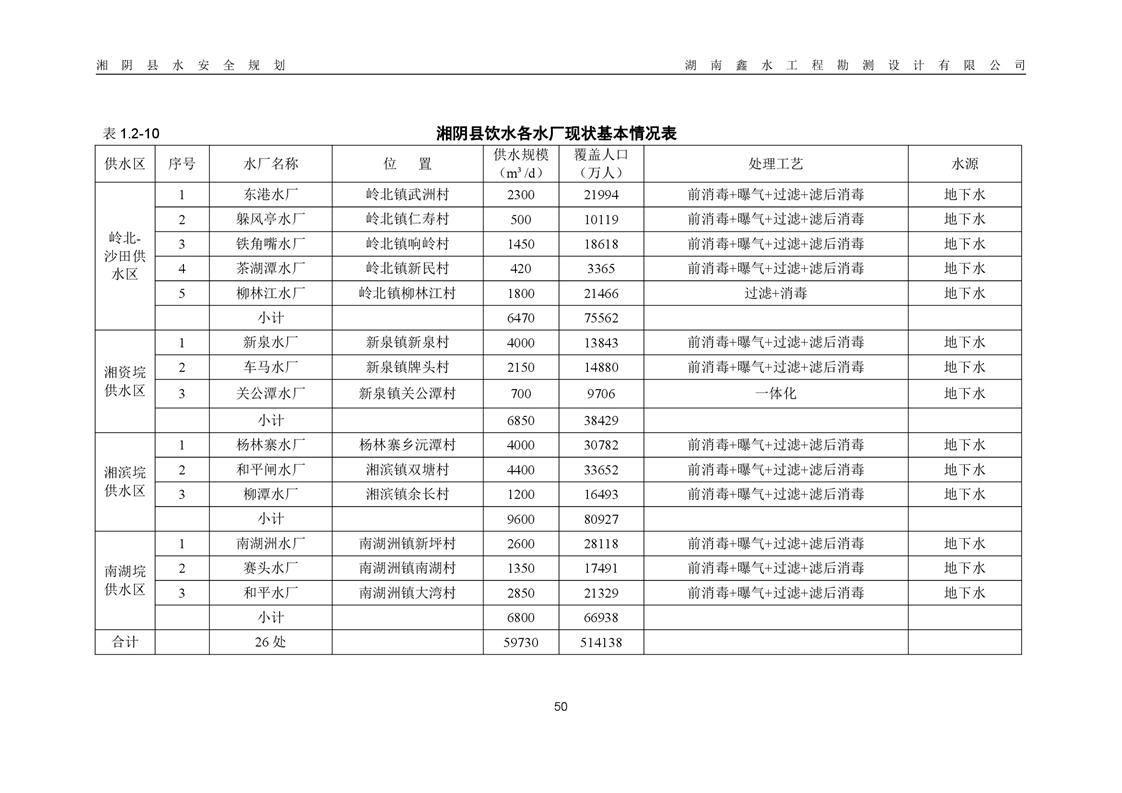 湘阴县水安全规划

湖南鑫水工程勘测设计有限公司

表 1.2-10

湘阴县饮水各水厂现状基本情况表

| 供水区 | 序号 | 水厂名称 | 位　置 | 供水规模（$m^3/d$） | 覆盖人口（万人） | 处理工艺 | 水源 |
|---|---|---|---|---|---|---|---|
| 岭北-沙田供水区 | 1 | 东港水厂 | 岭北镇武洲村 | 2300 | 21994 | 前消毒+曝气+过滤+滤后消毒 | 地下水 |
| | 2 | 躲风亭水厂 | 岭北镇仁寿村 | 500 | 10119 | 前消毒+曝气+过滤+滤后消毒 | 地下水 |
| | 3 | 铁角嘴水厂 | 岭北镇响岭村 | 1450 | 18618 | 前消毒+曝气+过滤+滤后消毒 | 地下水 |
| | 4 | 茶湖潭水厂 | 岭北镇新民村 | 420 | 3365 | 前消毒+曝气+过滤+滤后消毒 | 地下水 |
| | 5 | 柳林江水厂 | 岭北镇柳林江村 | 1800 | 21466 | 过滤+消毒 | 地下水 |
| | | 小计 | | 6470 | 75562 | | |
| 湘资垸供水区 | 1 | 新泉水厂 | 新泉镇新泉村 | 4000 | 13843 | 前消毒+曝气+过滤+滤后消毒 | 地下水 |
| | 2 | 车马水厂 | 新泉镇牌头村 | 2150 | 14880 | 前消毒+曝气+过滤+滤后消毒 | 地下水 |
| | 3 | 关公潭水厂 | 新泉镇关公潭村 | 700 | 9706 | 一体化 | 地下水 |
| | | 小计 | | 6850 | 38429 | | |
| 湘滨垸供水区 | 1 | 杨林寨水厂 | 杨林寨乡沅潭村 | 4000 | 30782 | 前消毒+曝气+过滤+滤后消毒 | 地下水 |
| | 2 | 和平闸水厂 | 湘滨镇双塘村 | 4400 | 33652 | 前消毒+曝气+过滤+滤后消毒 | 地下水 |
| | 3 | 柳潭水厂 | 湘滨镇余长村 | 1200 | 16493 | 前消毒+曝气+过滤+滤后消毒 | 地下水 |
| | | 小计 | | 9600 | 80927 | | |
| 南湖垸供水区 | 1 | 南湖洲水厂 | 南湖洲镇新坪村 | 2600 | 28118 | 前消毒+曝气+过滤+滤后消毒 | 地下水 |
| | 2 | 赛头水厂 | 南湖洲镇南湖村 | 1350 | 17491 | 前消毒+曝气+过滤+滤后消毒 | 地下水 |
| | 3 | 和平水厂 | 南湖洲镇大湾村 | 2850 | 21329 | 前消毒+曝气+过滤+滤后消毒 | 地下水 |
| | | 小计 | | 6800 | 66938 | | |
| 合计 | | 26 处 | | 59730 | 514138 | | |

50